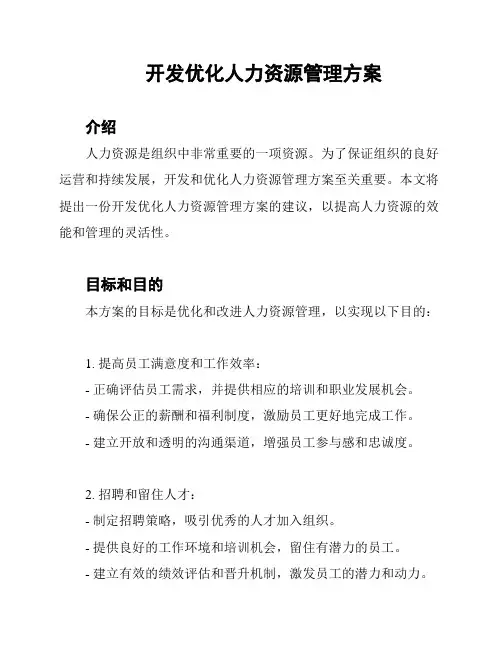 开发优化人力资源管理方案

介绍

人力资源是组织中非常重要的一项资源。为了保证组织的良好运营和持续发展，开发和优化人力资源管理方案至关重要。本文将提出一份开发优化人力资源管理方案的建议，以提高人力资源的效能和管理的灵活性。

目标和目的

本方案的目标是优化和改进人力资源管理，以实现以下目的：

1. 提高员工满意度和工作效率：

- 正确评估员工需求，并提供相应的培训和职业发展机会。

- 确保公正的薪酬和福利制度，激励员工更好地完成工作。

- 建立开放和透明的沟通渠道，增强员工参与感和忠诚度。

2. 招聘和留住人才：

- 制定招聘策略，吸引优秀的人才加入组织。

- 提供良好的工作环境和培训机会，留住有潜力的员工。

- 建立有效的绩效评估和晋升机制，激发员工的潜力和动力。